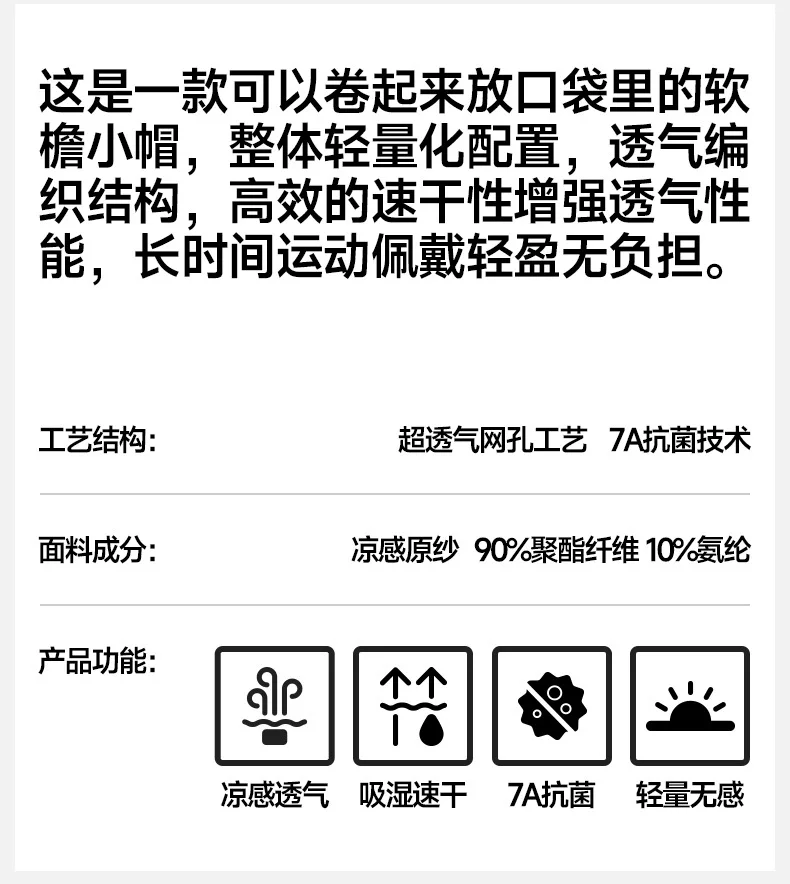 这是一款可以卷起来放口袋里的软檐小帽，整体轻量化配置，透气编织结构，高效的速干性增强透气性能，长时间运动佩戴轻盈无负担。

工艺结构: 超透气网孔工艺 7A抗菌技术

面料成分: 凉感原纱 90%聚酯纤维 10%氨纶

产品功能:

凉感透气 吸湿速干 7A抗菌 轻量无感